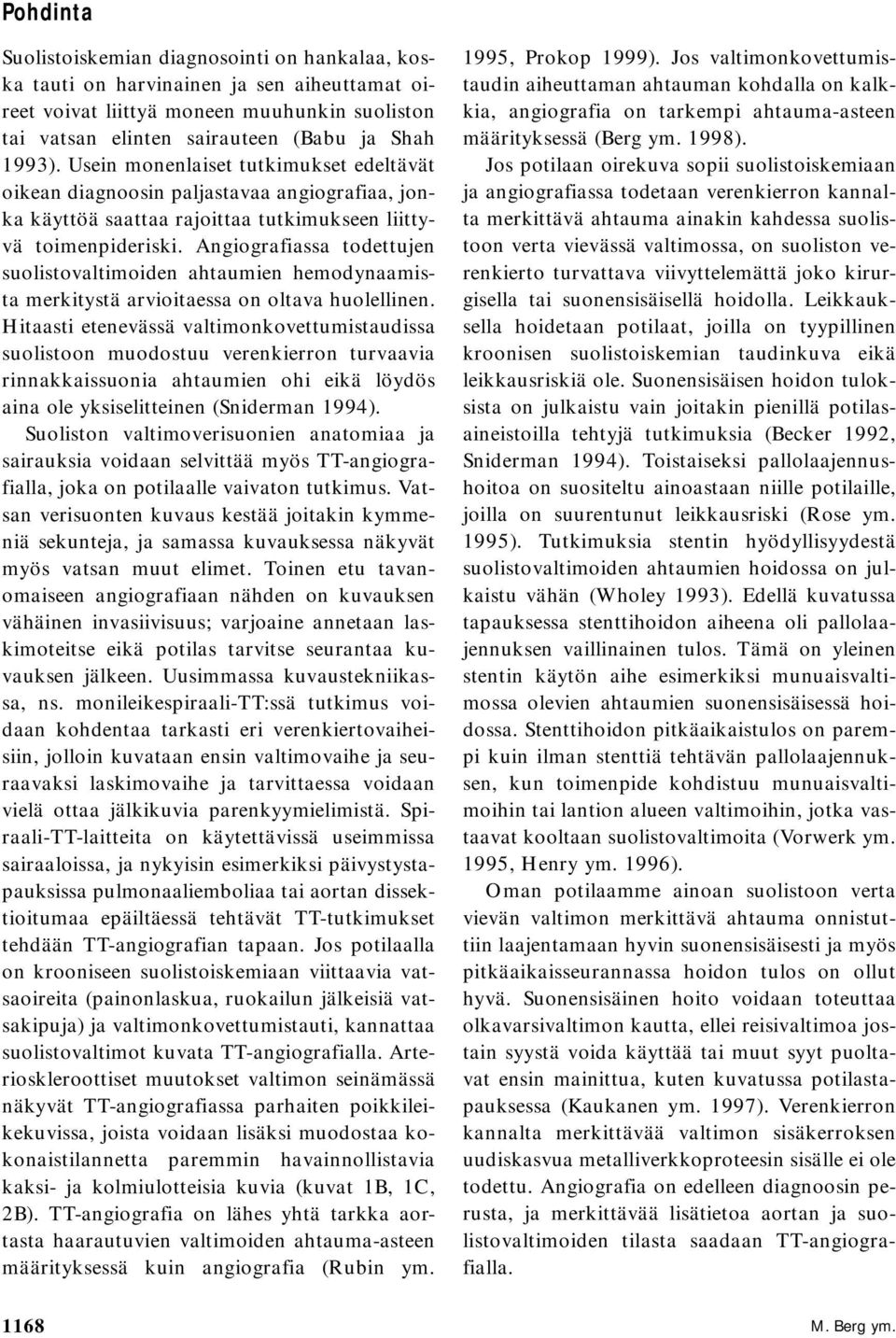 Pohdinta

Suolistoiskemian diagnosointi on hankalaa, koska tauti on harvinainen ja sen aiheuttamat oireet voivat liittyä moneen muuhunkin suoliston tai vatsan elinten sairauteen (Babu ja Shah 1993). Usein monenlaiset tutkimukset edeltävät oikean diagnoosin paljastavaa angiografiaa, jonka käyttöä saattaa rajoittaa tutkimukseen liittyvä toimenpideriski. Angiografiassa todettujen suolistovaltimoiden ahtaumien hemodynaamista merkitystä arvioitaessa on oltava huolellinen. Hitaasti etenevässä valtimonkovettumistaudissa suolistoon muodostuu verenkierron turvaavia rinnakkaissuonia ahtaumien ohi eikä löydös aina ole yksiselitteinen (Sniderman 1994).

Suoliston valtimoverisuonien anatomiaa ja sairauksia voidaan selvittää myös TT-angiografialla, joka on potilaalle vaivaton tutkimus. Vatsan verisuonten kuvaus kestää joitakin kymmeniä sekunteja, ja samassa kuvauksessa näkyvät myös vatsan muut elimet. Toinen etu tavanomaiseen angiografiaan nähden on kuvauksen vähäinen invasiivisuus; varjoaine annetaan laskimoteitse eikä potilas tarvitse seurantaa kuvauksen jälkeen. Uusimmassa kuvaustekniikassa, ns. monileikespiraali-TT:ssä tutkimus voidaan kohdentaa tarkasti eri verenkiertovaiheisiin, jolloin kuvataan ensin valtimovaihe ja seuraavaksi laskimovaihe ja tarvittaessa voidaan vielä ottaa jälkikuvia parenkyymielimistä. Spiraali-TT-laitteita on käytettävissä useimmissa sairaaloissa, ja nykyisin esimerkiksi päivystystapauksissa pulmonaaliemboliaa tai aortan dissektioitumaa epäiltäessä tehtävät TT-tutkimukset tehdään TT-angiografian tapaan. Jos potilaalla on krooniseen suolistoiskemiaan viittaavia vatsaoireita (painonlaskua, ruokailun jälkeisiä vatsakipuja) ja valtimonkovettumistauti, kannattaa suolistovaltimot kuvata TT-angiografialla. Arterioskleroottiset muutokset valtimon seinämässä näkyvät TT-angiografiassa parhaiten poikkileikekuvissa, joista voidaan lisäksi muodostaa kokonaistilannetta paremmin havainnollistavia kaksi- ja kolmiulotteisia kuvia (kuvat 1B, 1C, 2B). TT-angiografia on lähes yhtä tarkka aortasta haarautuvien valtimoiden ahtauma-asteen määrityksessä kuin angiografia (Rubin ym. 1995, Prokop 1999). Jos valtimonkovettumistaudin aiheuttaman ahtauman kohdalla on kalkkia, angiografia on tarkempi ahtauma-asteen määrityksessä (Berg ym. 1998).

Jos potilaan oirekuva sopii suolistoiskemiaan ja angiografiassa todetaan verenkierron kannalta merkittävä ahtauma ainakin kahdessa suolistoon verta vievässä valtimossa, on suoliston verenkierto turvattava viivyttelemättä joko kirurgisella tai suonensisäisellä hoidolla. Leikkauksella hoidetaan potilaat, joilla on tyypillinen kroonisen suolistoiskemian taudinkuva eikä leikkausriskiä ole. Suonensisäisen hoidon tuloksista on julkaistu vain joitakin pienillä potilasaineistoilla tehtyjä tutkimuksia (Becker 1992, Sniderman 1994). Toistaiseksi pallolaajennushoitoa on suositeltu ainoastaan niille potilaille, joilla on suurentunut leikkausriski (Rose ym. 1995). Tutkimuksia stentin hyödyllisyydestä suolistovaltimoiden ahtaumien hoidossa on julkaistu vähän (Wholey 1993). Edellä kuvatussa tapauksessa stenttihoidon aiheena oli pallolaajennuksen vaillinainen tulos. Tämä on yleinen stentin käytön aihe esimerkiksi munuaisvaltimossa olevien ahtaumien suonensisäisessä hoidossa. Stenttihoidon pitkäaikaistulos on parempi kuin ilman stenttiä tehtävän pallolaajennuksen, kun toimenpide kohdistuu munuaisvaltimoihin tai lantion alueen valtimoihin, jotka vastaavat kooltaan suolistovaltimoita (Vorwerk ym. 1995, Henry ym. 1996).

Oman potilaamme ainoan suoliston verta vievän valtimon merkittävä ahtauma onnistuttiin laajentamaan hyvin suonensisäisesti ja myös pitkäaikaisseurannassa hoidon tulos on ollut hyvä. Suonensisäinen hoito voidaan toteuttaa olkavarsivaltimon kautta, ellei reisivaltimoa jostain syystä voida käyttää tai muut syyt puoltavat ensin mainittua, kuten kuvatussa potilastapauksessa (Kaukanen ym. 1997). Verenkierron kannalta merkittävää valtimon sisäkerroksen uudiskasvua metalliverkkoproteesin sisälle ei ole todettu. Angiografia on edelleen diagnoosin perusta, ja merkittävää lisätietoa aortan ja suolistovaltimoiden tilasta saadaan TT-angiografialla.

1168

M. Berg ym.